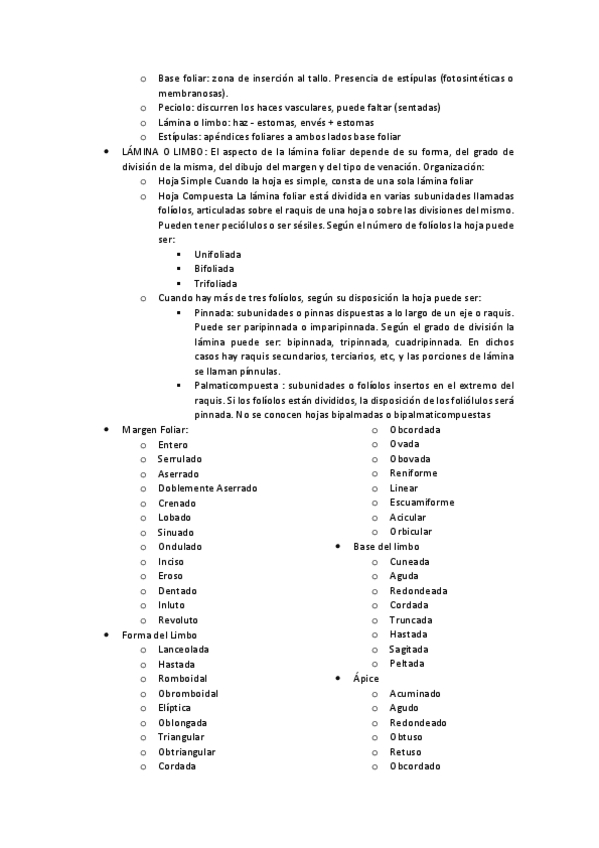 o Base foliar: zona de inserción al tallo. Presencia de estípulas (fotosintéticas o membranosas).
o Peciolo: discurren los haces vasculares, puede faltar (sentadas)
o Lámina o limbo: haz - estomas, envés + estomas
o Estípulas: apéndices foliares a ambos lados base foliar

• LÁMINA O LIMBO: El aspecto de la lámina foliar depende de su forma, del grado de división de la misma, del dibujo del margen y del tipo de venación. Organización:
o Hoja Simple Cuando la hoja es simple, consta de una sola lámina foliar
o Hoja Compuesta La lámina foliar está dividida en varias subunidades llamadas folíolos, articuladas sobre el raquis de una hoja o sobre las divisiones del mismo. Pueden tener peciólulos o ser sésiles. Según el número de folíolos la hoja puede ser:
▪ Unifoliada
▪ Bifoliada
▪ Trifoliada
o Cuando hay más de tres folíolos, según su disposición la hoja puede ser:
▪ Pinnada: subunidades o pinnas dispuestas a lo largo de un eje o raquis. Puede ser paripinnada o imparipinnada. Según el grado de división la lámina puede ser: bipinnada, tripinnada, cuadripinnada. En dichos casos hay raquis secundarios, terciarios, etc, y las porciones de lámina se llaman pínnulas.
▪ Palmaticompuesta : subunidades o folíolos insertos en el extremo del raquis. Si los folíolos están divididos, la disposición de los foliólulos será pinnada. No se conocen hojas bipalmadas o bipalmaticompuestas

• Margen Foliar:
o Entero
o Serrulado
o Aserrado
o Doblemente Aserrado
o Crenado
o Lobado
o Sinuado
o Ondulado
o Inciso
o Eroso
o Dentado
o Inluto
o Revoluto
• Forma del Limbo
o Lanceolada
o Hastada
o Romboidal
o Obromboidal
o Elíptica
o Oblongada
o Triangular
o Obtriangular
o Cordada

o Obcordada
o Ovada
o Obovada
o Reniforme
o Linear
o Escuamiforme
o Acicular
o Orbicular
• Base del limbo
o Cuneada
o Aguda
o Redondeada
o Cordada
o Truncada
o Hastada
o Sagitada
o Peltada
• Ápice
o Acuminado
o Agudo
o Redondeado
o Obtuso
o Retuso
o Obcordado